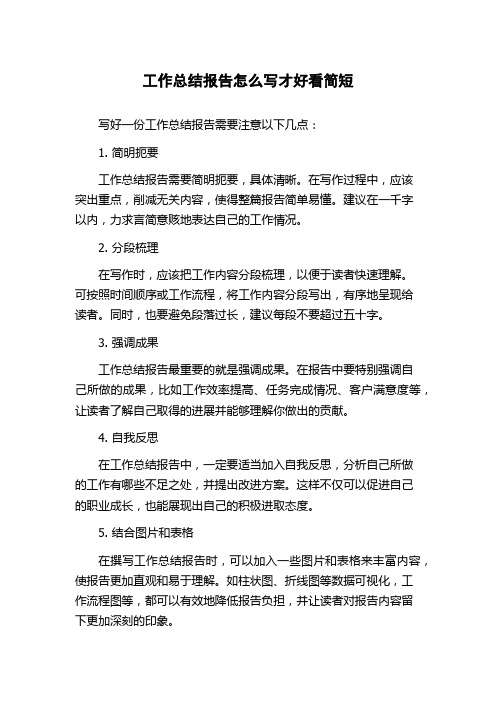 工作总结报告怎么写才好看简短

写好一份工作总结报告需要注意以下几点：

1. 简明扼要

工作总结报告需要简明扼要，具体清晰。在写作过程中，应该突出重点，削减无关内容，使得整篇报告简单易懂。建议在一千字以内，力求言简意赅地表达自己的工作情况。

2. 分段梳理

在写作时，应该把工作内容分段梳理，以便于读者快速理解。可按照时间顺序或工作流程，将工作内容分段写出，有序地呈现给读者。同时，也要避免段落过长，建议每段不要超过五十字。

3. 强调成果

工作总结报告最重要的就是强调成果。在报告中要特别强调自己所做的成果，比如工作效率提高、任务完成情况、客户满意度等，让读者了解自己取得的进展并能够理解你做出的贡献。

4. 自我反思

在工作总结报告中，一定要适当加入自我反思，分析自己所做的工作有哪些不足之处，并提出改进方案。这样不仅可以促进自己的职业成长，也能展现出自己的积极进取态度。

5. 结合图片和表格

在撰写工作总结报告时，可以加入一些图片和表格来丰富内容，使报告更加直观和易于理解。如柱状图、折线图等数据可视化，工作流程图等，都可以有效地降低报告负担，并让读者对报告内容留下更加深刻的印象。